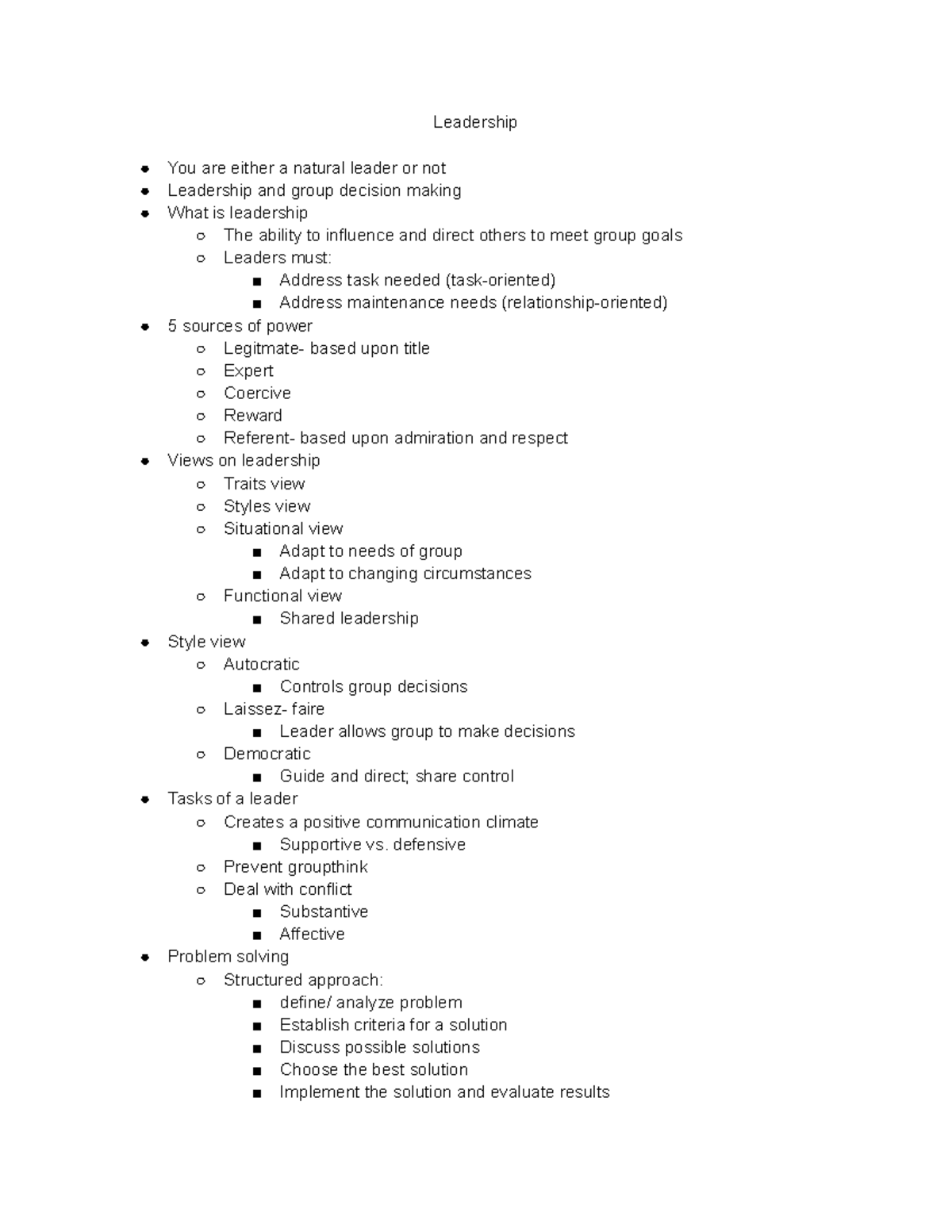 Leadership

- You are either a natural leader or not
- Leadership and group decision making
- What is leadership
  - The ability to influence and direct others to meet group goals
  - Leaders must:
    - Address task needed (task-oriented)
    - Address maintenance needs (relationship-oriented)
- 5 sources of power
  - Legitmate- based upon title
  - Expert
  - Coercive
  - Reward
  - Referent- based upon admiration and respect
- Views on leadership
  - Traits view
  - Styles view
  - Situational view
    - Adapt to needs of group
    - Adapt to changing circumstances
  - Functional view
    - Shared leadership
- Style view
  - Autocratic
    - Controls group decisions
  - Laissez- faire
    - Leader allows group to make decisions
  - Democratic
    - Guide and direct; share control
- Tasks of a leader
  - Creates a positive communication climate
    - Supportive vs. defensive
  - Prevent groupthink
  - Deal with conflict
    - Substantive
    - Affective
- Problem solving
  - Structured approach:
    - define/ analyze problem
    - Establish criteria for a solution
    - Discuss possible solutions
    - Choose the best solution
    - Implement the solution and evaluate results